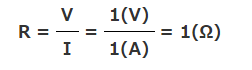 $R = \frac{V}{I} = \frac{1(V)}{1(A)} = 1(\Omega)$